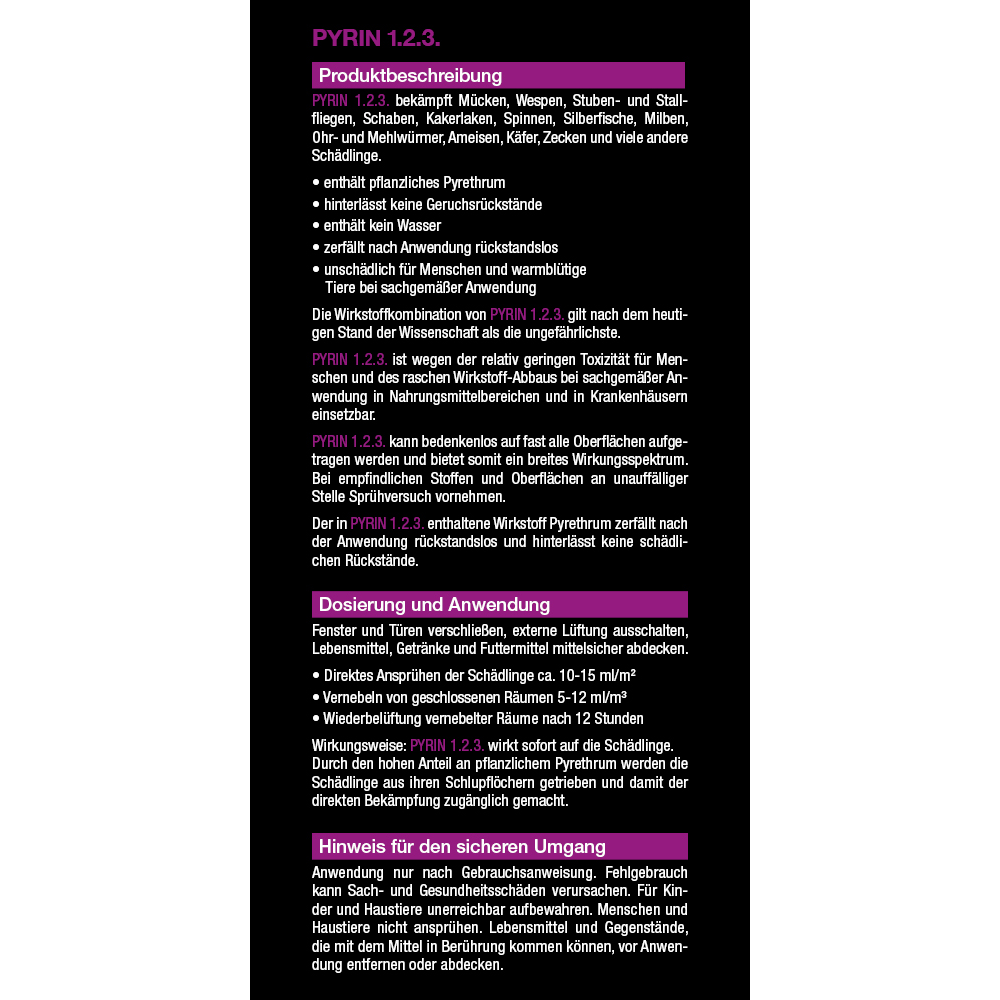 PYRIN 1.2.3.

Produktbeschreibung

PYRIN 1.2.3. bekämpft Mücken, Wespen, Stuben- und Stallfliegen, Schaben, Kakerlaken, Spinnen, Silberfische, Milben, Ohr- und Mehlwürmer, Ameisen, Käfer, Zecken und viele andere Schädlinge.

• enthält pflanzliches Pyrethrum
• hinterlässt keine Geruchsrückstände
• enthält kein Wasser
• zerfällt nach Anwendung rückstandslos
• unschädlich für Menschen und warmblütige Tiere bei sachgemäßer Anwendung

Die Wirkstoffkombination von PYRIN 1.2.3. gilt nach dem heutigen Stand der Wissenschaft als die ungefährlichste.

PYRIN 1.2.3. ist wegen der relativ geringen Toxizität für Menschen und des raschen Wirkstoff-Abbaus bei sachgemäßer Anwendung in Nahrungsmittelbereichen und in Krankenhäusern einsetzbar.

PYRIN 1.2.3. kann bedenkenlos auf fast alle Oberflächen aufgetragen werden und bietet somit ein breites Wirkungsspektrum. Bei empfindlichen Stoffen und Oberflächen an unauffälliger Stelle Sprühversuch vornehmen.

Der in PYRIN 1.2.3. enthaltene Wirkstoff Pyrethrum zerfällt nach der Anwendung rückstandslos und hinterlässt keine schädlichen Rückstände.

Dosierung und Anwendung

Fenster und Türen verschließen, externe Lüftung ausschalten, Lebensmittel, Getränke und Futtermittel mittelsicher abdecken.

• Direktes Ansprühen der Schädlinge ca. 10-15 ml/m²
• Vernebeln von geschlossenen Räumen 5-12 ml/m³
• Wiederbelüftung vernebelter Räume nach 12 Stunden

Wirkungsweise: PYRIN 1.2.3. wirkt sofort auf die Schädlinge. Durch den hohen Anteil an pflanzlichem Pyrethrum werden die Schädlinge aus ihren Schlupflöchern getrieben und damit der direkten Bekämpfung zugänglich gemacht.

Hinweis für den sicheren Umgang

Anwendung nur nach Gebrauchsanweisung. Fehlgebrauch kann Sach- und Gesundheitsschäden verursachen. Für Kinder und Haustiere unerreichbar aufbewahren. Menschen und Haustiere nicht ansprühen. Lebensmittel und Gegenstände, die mit dem Mittel in Berührung kommen können, vor Anwendung entfernen oder abdecken.